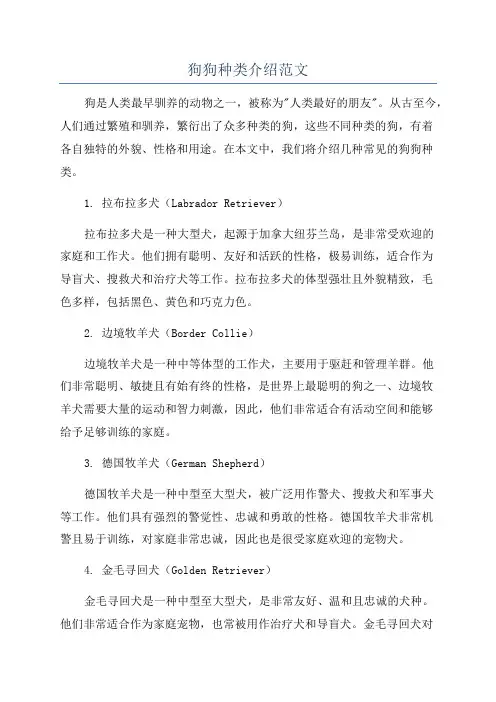 狗狗种类介绍范文

狗是人类最早驯养的动物之一，被称为"人类最好的朋友"。从古至今，人们通过繁殖和驯养，繁衍出了众多种类的狗，这些不同种类的狗，有着各自独特的外貌、性格和用途。在本文中，我们将介绍几种常见的狗狗种类。

1. 拉布拉多犬（Labrador Retriever）

拉布拉多犬是一种大型犬，起源于加拿大纽芬兰岛，是非常受欢迎的家庭和工作犬。他们拥有聪明、友好和活跃的性格，极易训练，适合作为导盲犬、搜救犬和治疗犬等工作。拉布拉多犬的体型强壮且外貌精致，毛色多样，包括黑色、黄色和巧克力色。

2. 边境牧羊犬（Border Collie）

边境牧羊犬是一种中等体型的工作犬，主要用于驱赶和管理羊群。他们非常聪明、敏捷且有始有终的性格，是世界上最聪明的狗之一、边境牧羊犬需要大量的运动和智力刺激，因此，他们非常适合有活动空间和能够给予足够训练的家庭。

3. 德国牧羊犬（German Shepherd）

德国牧羊犬是一种中型至大型犬，被广泛用作警犬、搜救犬和军事犬等工作。他们具有强烈的警觉性、忠诚和勇敢的性格。德国牧羊犬非常机警且易于训练，对家庭非常忠诚，因此也是很受家庭欢迎的宠物犬。

4. 金毛寻回犬（Golden Retriever）

金毛寻回犬是一种中型至大型犬，是非常友好、温和且忠诚的犬种。他们非常适合作为家庭宠物，也常被用作治疗犬和导盲犬。金毛寻回犬对